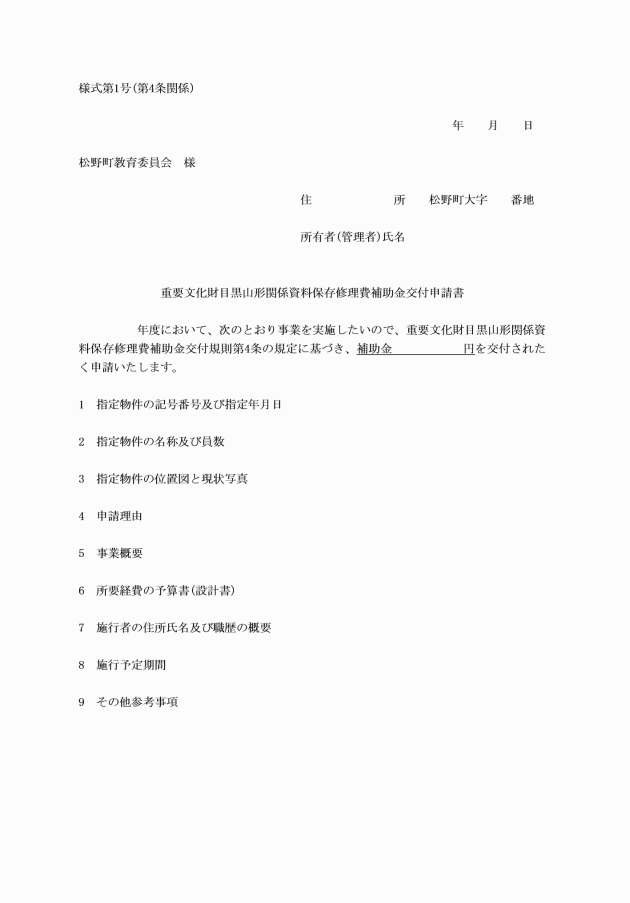 様式第1号(第4条関係)

年　　月　　日

松野町教育委員会　様

住　　　　　所　松野町大字　　番地

所有者(管理者)氏名

重要文化財目黒山形関係資料保存修理費補助金交付申請書

年度において、次のとおり事業を実施したいので、重要文化財目黒山形関係資料保存修理費補助金交付規則第4条の規定に基づき、補助金　　　　　円を交付されたく申請いたします。

1　指定物件の記号番号及び指定年月日

2　指定物件の名称及び員数

3　指定物件の位置図と現状写真

4　申請理由

5　事業概要

6　所要経費の予算書(設計書)

7　施行者の住所氏名及び職歴の概要

8　施行予定期間

9　その他参考事項